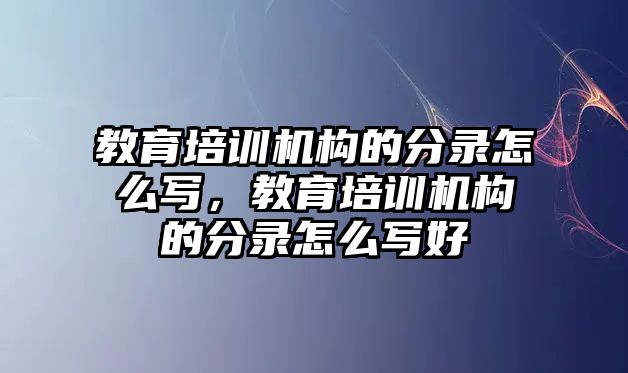 教育培训机构的分录怎么写，教育培训机构的分录怎么写好